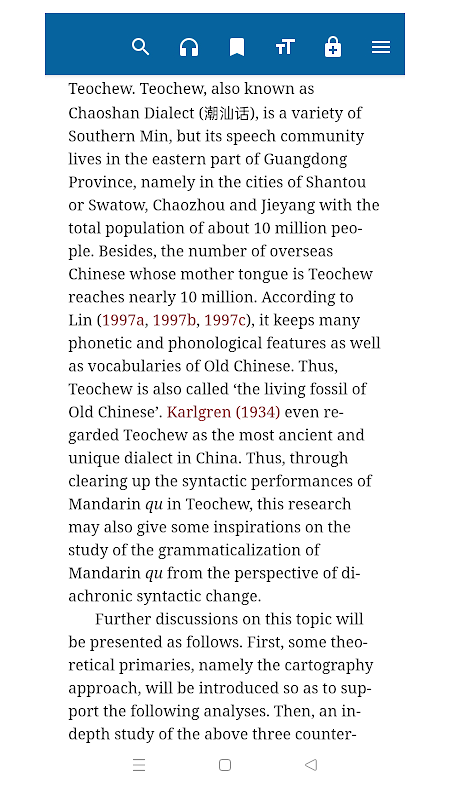 Teochew. Teochew, also known as Chaoshan Dialect (潮汕话), is a variety of Southern Min, but its speech community lives in the eastern part of Guangdong Province, namely in the cities of Shantou or Swatow, Chaozhou and Jieyang with the total population of about 10 million people. Besides, the number of overseas Chinese whose mother tongue is Teochew reaches nearly 10 million. According to Lin (1997a, 1997b, 1997c), it keeps many phonetic and phonological features as well as vocabularies of Old Chinese. Thus, Teochew is also called 'the living fossil of Old Chinese'. Karlgren (1934) even regarded Teochew as the most ancient and unique dialect in China. Thus, through clearing up the syntactic performances of Mandarin qu in Teochew, this research may also give some inspirations on the study of the grammaticalization of Mandarin qu from the perspective of diachronic syntactic change.

Further discussions on this topic will be presented as follows. First, some theoretical primaries, namely the cartography approach, will be introduced so as to support the following analyses. Then, an in-depth study of the above three counter-